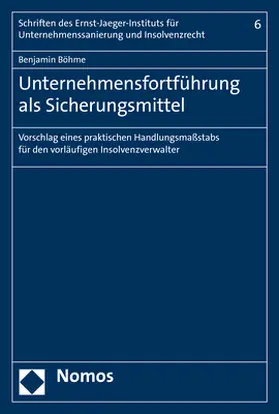 Schriften des Ernst-Jaeger-Instituts für Unternehmenssanierung und Insolvenzrecht

6

Benjamin Böhme

Unternehmensfortführung als Sicherungsmittel

Vorschlag eines praktischen Handlungsmaßstabs für den vorläufigen Insolvenzverwalter

Nomos